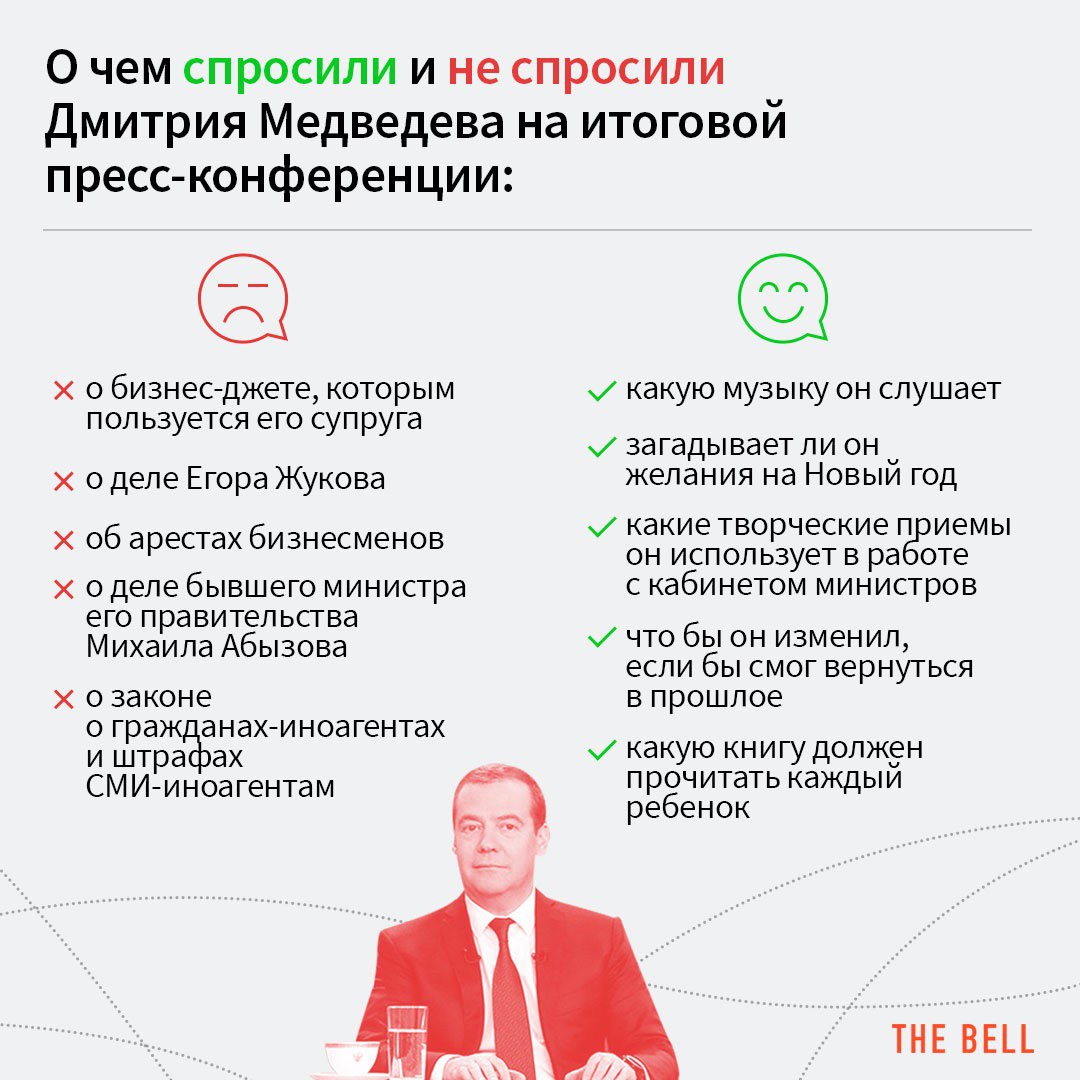 О чем спросили и не спросили Дмитрия Медведева на итоговой пресс-конференции:

× о бизнес-джете, которым пользуется его супруга

× о деле Егора Жукова

× об арестах бизнесменов

× о деле бывшего министра его правительства Михаила Абызова

× о законе о гражданах-иноагентах и штрафах СМИ-иноагентам

✓ какую музыку он слушает

✓ загадывает ли он желания на Новый год

✓ какие творческие приемы он использует в работе с кабинетом министров

✓ что бы он изменил, если бы смог вернуться в прошлое

✓ какую книгу должен прочитать каждый ребенок

THE BELL